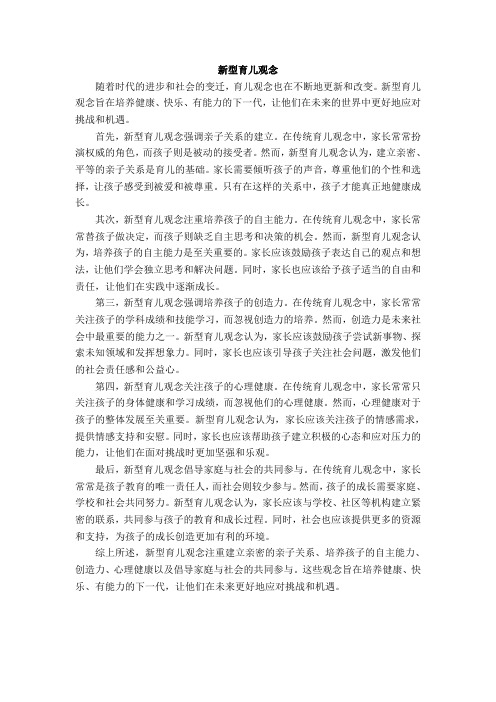 新型育儿观念

随着时代的进步和社会的变迁，育儿观念也在不断地更新和改变。新型育儿观念旨在培养健康、快乐、有能力的下一代，让他们在未来的世界中更好地应对挑战和机遇。

首先，新型育儿观念强调亲子关系的建立。在传统育儿观念中，家长常常扮演权威的角色，而孩子则是被动的接受者。然而，新型育儿观念认为，建立亲密、平等的亲子关系是育儿的基础。家长需要倾听孩子的声音，尊重他们的个性和选择，让孩子感受到被爱和被尊重。只有在这样的关系中，孩子才能真正地健康成长。

其次，新型育儿观念注重培养孩子的自主能力。在传统育儿观念中，家长常常替孩子做决定，而孩子则缺乏自主思考和决策的机会。然而，新型育儿观念认为，培养孩子的自主能力是至关重要的。家长应该鼓励孩子表达自己的观点和想法，让他们学会独立思考和解决问题。同时，家长也应该给予孩子适当的自由和责任，让他们在实践中逐渐成长。

第三，新型育儿观念强调培养孩子的创造力。在传统育儿观念中，家长常常关注孩子的学科成绩和技能学习，而忽视创造力的培养。然而，创造力是未来社会中最重要的能力之一。新型育儿观念认为，家长应该鼓励孩子尝试新事物、探索未知领域和发挥想象力。同时，家长也应该引导孩子关注社会问题，激发他们的社会责任感和公益心。

第四，新型育儿观念关注孩子的心理健康。在传统育儿观念中，家长常常只关注孩子的身体健康和学习成绩，而忽视他们的心理健康。然而，心理健康对于孩子的整体发展至关重要。新型育儿观念认为，家长应该关注孩子的情感需求，提供情感支持和安慰。同时，家长也应该帮助孩子建立积极的心态和应对压力的能力，让他们在面对挑战时更加坚强和乐观。

最后，新型育儿观念倡导家庭与社会的共同参与。在传统育儿观念中，家长常常是孩子教育的唯一责任人，而社会则较少参与。然而，孩子的成长需要家庭、学校和社会共同努力。新型育儿观念认为，家长应该与学校、社区等机构建立紧密的联系，共同参与孩子的教育和成长过程。同时，社会也应该提供更多的资源和支持，为孩子的成长创造更加有利的环境。

综上所述，新型育儿观念注重建立亲密的亲子关系、培养孩子的自主能力、创造力、心理健康以及倡导家庭与社会的共同参与。这些观念旨在培养健康、快乐、有能力的下一代，让他们在未来更好地应对挑战和机遇。